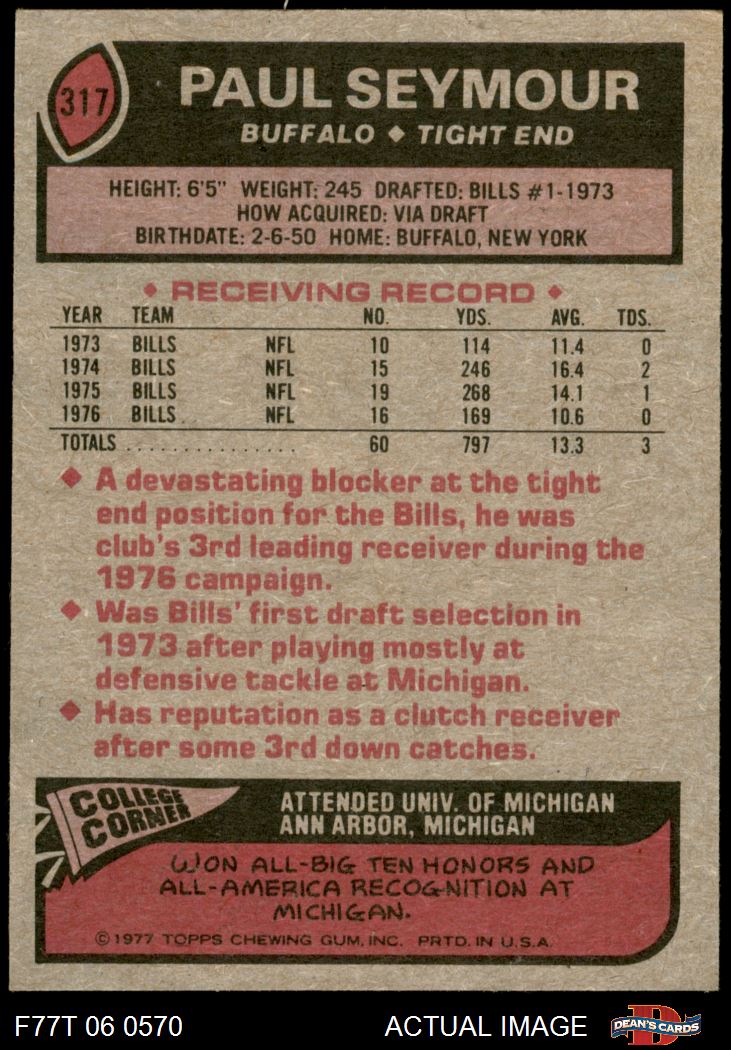 317

PAUL SEYMOUR

BUFFALO ◆ TIGHT END

HEIGHT: 6'5" WEIGHT: 245 DRAFTED: BILLS #1-1973
HOW ACQUIRED: VIA DRAFT
BIRTHDATE: 2-6-50 HOME: BUFFALO, NEW YORK

◆ RECEIVING RECORD ◆

| YEAR | TEAM | | NO. | YDS. | AVG. | TDS. |
|---|---|---|---|---|---|---|
| 1973 | BILLS | NFL | 10 | 114 | 11.4 | 0 |
| 1974 | BILLS | NFL | 15 | 246 | 16.4 | 2 |
| 1975 | BILLS | NFL | 19 | 268 | 14.1 | 1 |
| 1976 | BILLS | NFL | 16 | 169 | 10.6 | 0 |
| TOTALS | | | 60 | 797 | 13.3 | 3 |

◆ A devastating blocker at the tight end position for the Bills, he was club's 3rd leading receiver during the 1976 campaign.

◆ Was Bills' first draft selection in 1973 after playing mostly at defensive tackle at Michigan.

◆ Has reputation as a clutch receiver after some 3rd down catches.

COLLEGE CORNER

ATTENDED UNIV. OF MICHIGAN
ANN ARBOR, MICHIGAN

WON ALL-BIG TEN HONORS AND ALL-AMERICA RECOGNITION AT MICHIGAN.

©1977 TOPPS CHEWING GUM, INC. PRTD. IN U.S.A.

F77T 06 0570

ACTUAL IMAGE

DEAN'S CARDS